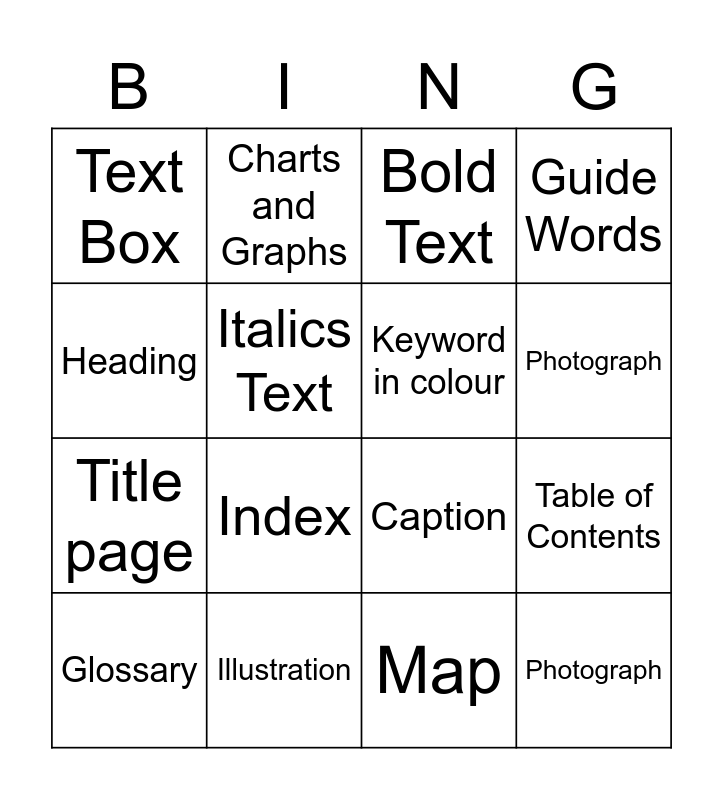 | B | I | N | G |
|---|---|---|---|
| Text Box | Charts and Graphs | Bold Text | Guide Words |
| Heading | Italics Text | Keyword in colour | Photograph |
| Title page | Index | Caption | Table of Contents |
| Glossary | Illustration | Map | Photograph |